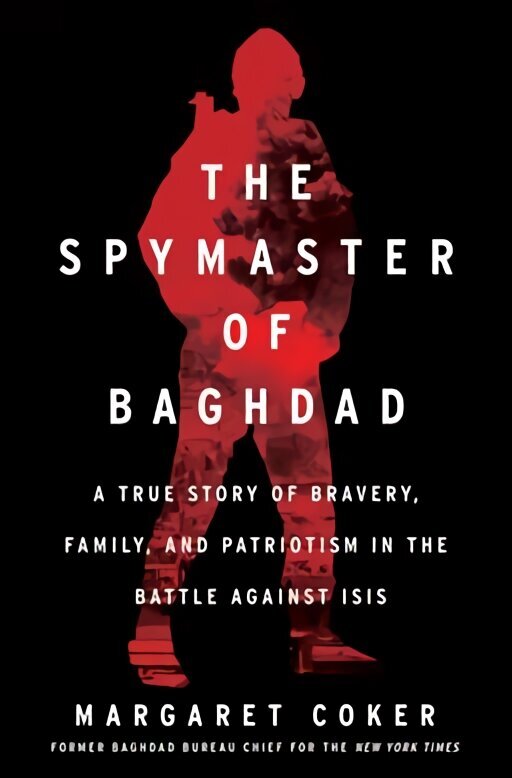 THE SPYMASTER OF BAGHDAD

A TRUE STORY OF BRAVERY, FAMILY, AND PATRIOTISM IN THE BATTLE AGAINST ISIS

MARGARET COKER

FORMER BAGHDAD BUREAU CHIEF FOR THE NEW YORK TIMES